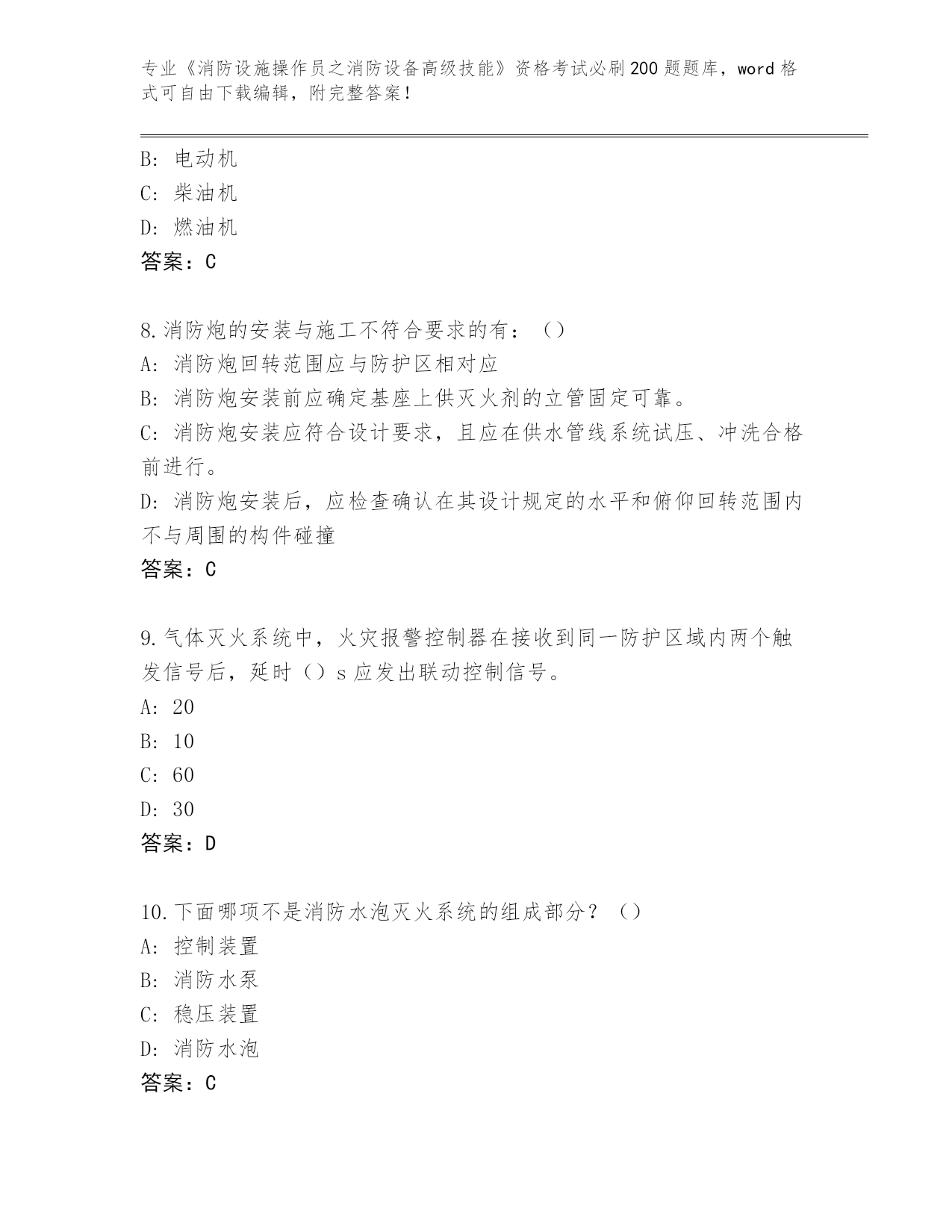 专业《消防设施操作员之消防设备高级技能》资格考试必刷200题题库，word格式可自由下载编辑，附完整答案！

B: 电动机
C: 柴油机
D: 燃油机
答案：C

8.消防炮的安装与施工不符合要求的有：（）
A: 消防炮回转范围应与防护区相对应
B: 消防炮安装前应确定基座上供灭火剂的立管固定可靠。
C: 消防炮安装应符合设计要求，且应在供水管线系统试压、冲洗合格前进行。
D: 消防炮安装后，应检查确认在其设计规定的水平和俯仰回转范围内不与周围的构件碰撞
答案：C

9.气体灭火系统中，火灾报警控制器在接收到同一防护区域内两个触发信号后，延时（）s应发出联动控制信号。
A: 20
B: 10
C: 60
D: 30
答案：D

10.下面哪项不是消防水泡灭火系统的组成部分？（）
A: 控制装置
B: 消防水泵
C: 稳压装置
D: 消防水泡
答案：C